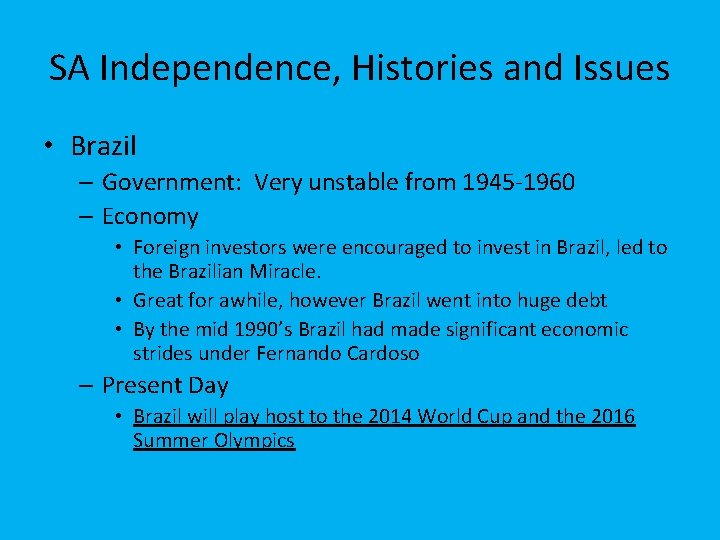 SA Independence, Histories and Issues

• Brazil
– Government: Very unstable from 1945-1960
– Economy
• Foreign investors were encouraged to invest in Brazil, led to the Brazilian Miracle.
• Great for awhile, however Brazil went into huge debt
• By the mid 1990's Brazil had made significant economic strides under Fernando Cardoso
– Present Day
• Brazil will play host to the 2014 World Cup and the 2016 Summer Olympics